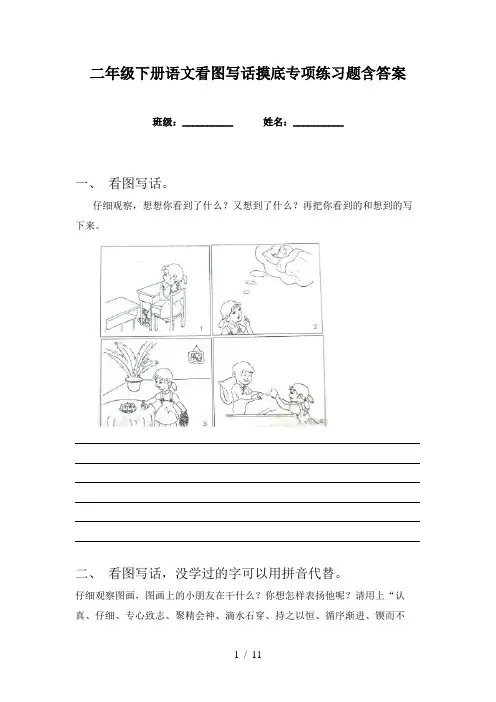 二年级下册语文看图写话摸底专项练习题含答案

班级：__________ 姓名：__________

一、 看图写话。

仔细观察，想想你看到了什么？又想到了什么？再把你看到的和想到的写下来。

1

2

3

二、 看图写话，没学过的字可以用拼音代替。

仔细观察图画，图画上的小朋友在干什么？你想怎样表扬他呢？请用上“认真、仔细、专心致志、聚精会神、滴水石穿、持之以恒、循序渐进、锲而不

1 / 11